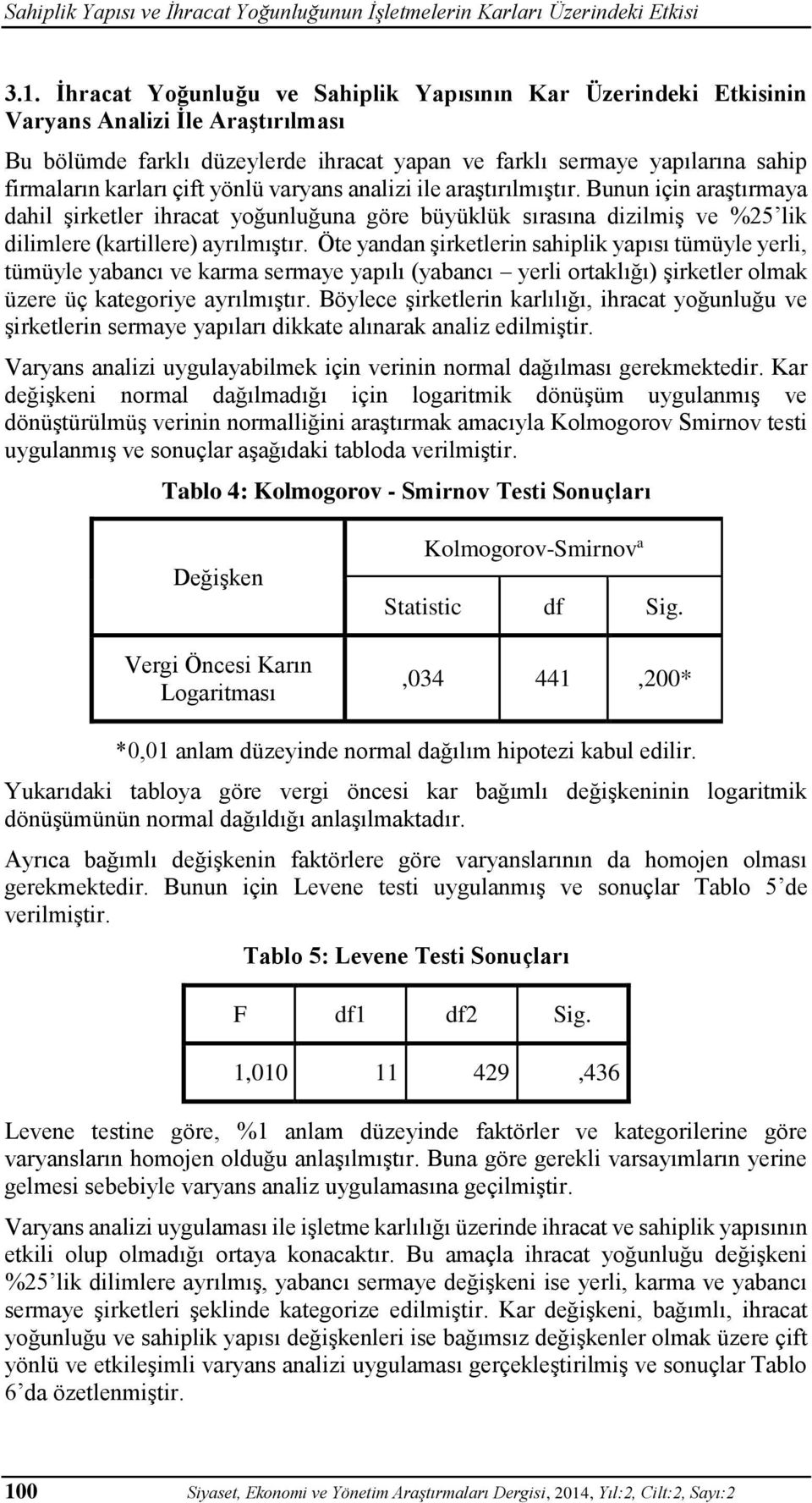 Sahiplik Yapısı ve İhracat Yoğunluğunun İşletmelerin Karları Üzerindeki Etkisi

3.1. İhracat Yoğunluğu ve Sahiplik Yapısının Kar Üzerindeki Etkisinin Varyans Analizi İle Araştırılması

Bu bölümde farklı düzeylerde ihracat yapan ve farklı sermaye yapılarına sahip firmaların karları çift yönlü varyans analizi ile araştırılmıştır. Bunun için araştırmaya dahil şirketler ihracat yoğunluğuna göre büyüklük sırasına dizilmiş ve %25'lik dilimlere (kartillere) ayrılmıştır. Öte yandan şirketlerin sahiplik yapısı tümüyle yerli, tümüyle yabancı ve karma sermaye yapılı (yabancı – yerli ortaklığı) şirketler olmak üzere üç kategoriye ayrılmıştır. Böylece şirketlerin karlılığı, ihracat yoğunluğu ve şirketlerin sermaye yapıları dikkate alınarak analiz edilmiştir.

Varyans analizi uygulayabilmek için verinin normal dağılması gerekmektedir. Kar değişkeni normal dağılmadığı için logaritmik dönüşüm uygulanmış ve dönüştürülmüş verinin normalliğini araştırmak amacıyla Kolmogorov Smirnov testi uygulanmış ve sonuçlar aşağıdaki tabloda verilmiştir.

Tablo 4: Kolmogorov - Smirnov Testi Sonuçları

| Değişken | Kolmogorov-Smirnov$^a$ | | |
|---|---|---|---|
| | Statistic | df | Sig. |
| Vergi Öncesi Karın Logaritması | ,034 | 441 | ,200* |

*0,01 anlam düzeyinde normal dağılım hipotezi kabul edilir.

Yukarıdaki tabloya göre vergi öncesi kar bağımlı değişkeninin logaritmik dönüşümünün normal dağıldığı anlaşılmaktadır.

Ayrıca bağımlı değişkenin faktörlere göre varyanslarının da homojen olması gerekmektedir. Bunun için Levene testi uygulanmış ve sonuçlar Tablo 5'de verilmiştir.

Tablo 5: Levene Testi Sonuçları

| F | df1 | df2 | Sig. |
|---|---|---|---|
| 1,010 | 11 | 429 | ,436 |

Levene testine göre, %1 anlam düzeyinde faktörler ve kategorilerine göre varyansların homojen olduğu anlaşılmıştır. Buna göre gerekli varsayımların yerine gelmesi sebebiyle varyans analiz uygulamasına geçilmiştir.

Varyans analizi uygulaması ile işletme karlılığı üzerinde ihracat ve sahiplik yapısının etkili olup olmadığı ortaya konacaktır. Bu amaçla ihracat yoğunluğu değişkeni %25'lik dilimlere ayrılmış, yabancı sermaye değişkeni ise yerli, karma ve yabancı sermaye şirketleri şeklinde kategorize edilmiştir. Kar değişkeni, bağımlı, ihracat yoğunluğu ve sahiplik yapısı değişkenleri ise bağımsız değişkenler olmak üzere çift yönlü ve etkileşimli varyans analizi uygulaması gerçekleştirilmiş ve sonuçlar Tablo 6'da özetlenmiştir.

100 Siyaset, Ekonomi ve Yönetim Araştırmaları Dergisi, 2014, Yıl:2, Cilt:2, Sayı:2